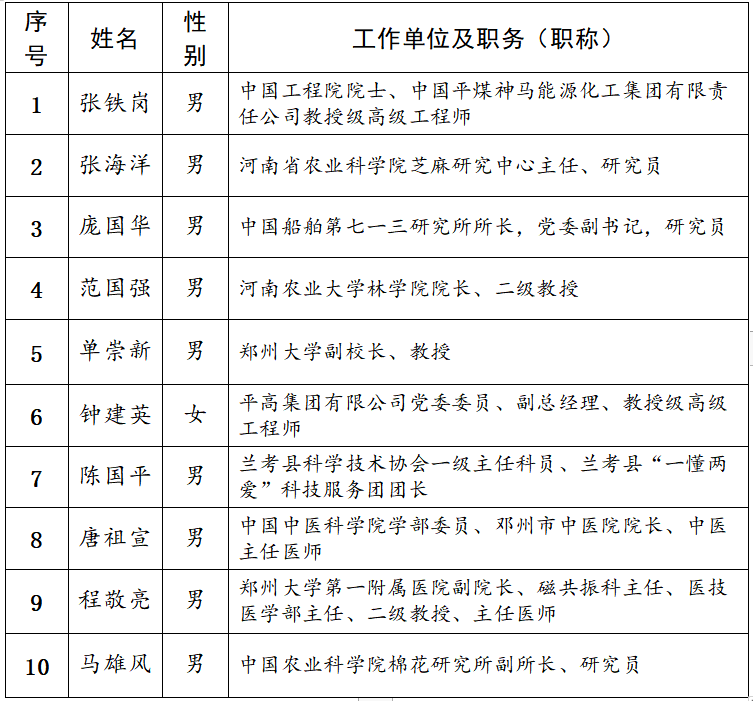 | 序号 | 姓名 | 性别 | 工作单位及职务（职称） |
|---|---|---|---|
| 1 | 张铁岗 | 男 | 中国工程院院士、中国平煤神马能源化工集团有限责任公司教授级高级工程师 |
| 2 | 张海洋 | 男 | 河南省农业科学院芝麻研究中心主任、研究员 |
| 3 | 庞国华 | 男 | 中国船舶第七一三研究所所长，党委副书记，研究员 |
| 4 | 范国强 | 男 | 河南农业大学林学院院长、二级教授 |
| 5 | 单崇新 | 男 | 郑州大学副校长、教授 |
| 6 | 钟建英 | 女 | 平高集团有限公司党委委员、副总经理、教授级高级工程师 |
| 7 | 陈国平 | 男 | 兰考县科学技术协会一级主任科员、兰考县“一懂两爱”科技服务团团长 |
| 8 | 唐祖宣 | 男 | 中国中医科学院学部委员、邓州市中医院院长、中医主任医师 |
| 9 | 程敬亮 | 男 | 郑州大学第一附属医院副院长、磁共振科主任、医技医学部主任、二级教授、主任医师 |
| 10 | 马雄风 | 男 | 中国农业科学院棉花研究所副所长、研究员 |